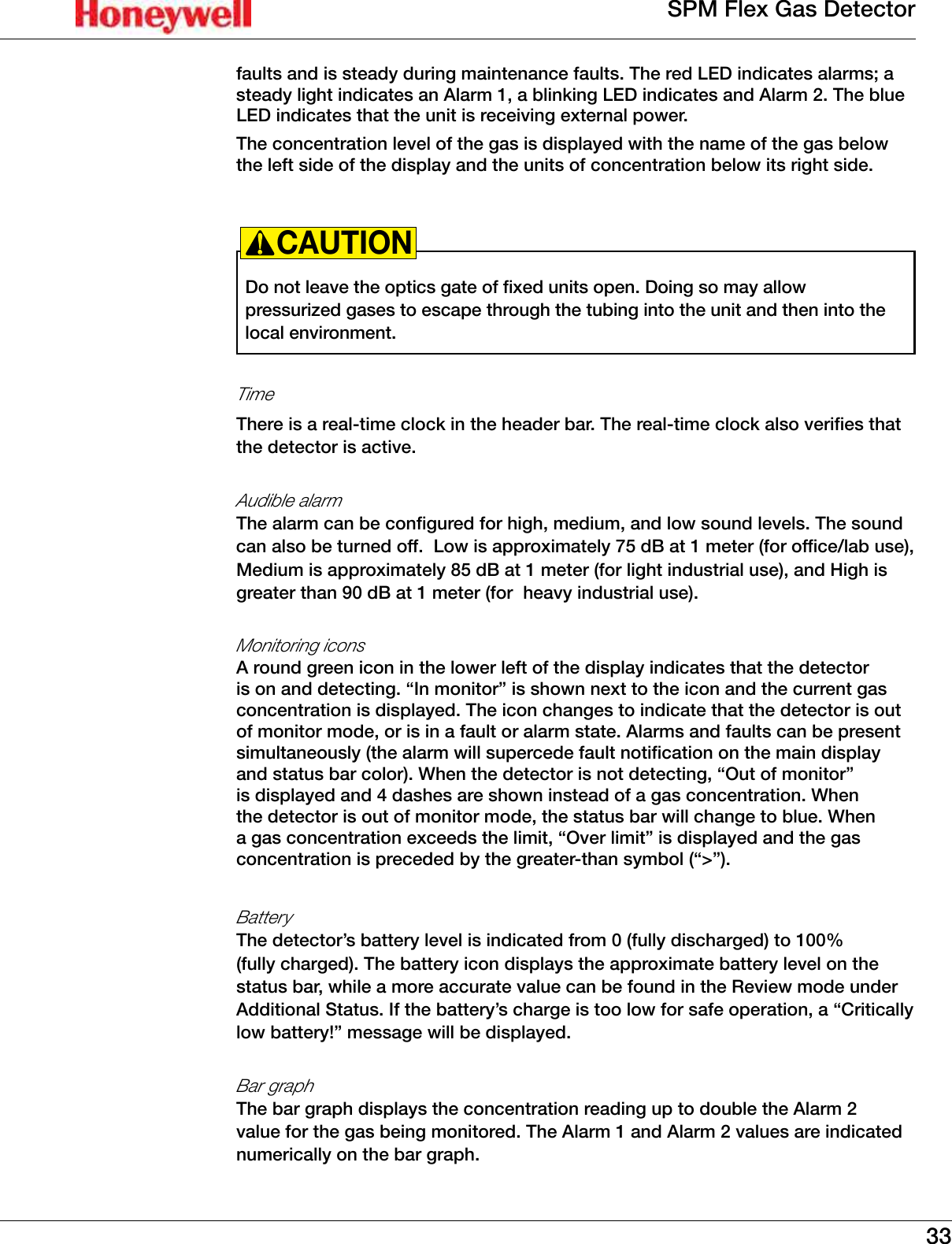 Honeywell

SPM Flex Gas Detector

faults and is steady during maintenance faults. The red LED indicates alarms; a steady light indicates an Alarm 1, a blinking LED indicates and Alarm 2. The blue LED indicates that the unit is receiving external power.

The concentration level of the gas is displayed with the name of the gas below the left side of the display and the units of concentration below its right side.

CAUTION

Do not leave the optics gate of fixed units open. Doing so may allow pressurized gases to escape through the tubing into the unit and then into the local environment.

Time

There is a real-time clock in the header bar. The real-time clock also verifies that the detector is active.

Audible alarm

The alarm can be configured for high, medium, and low sound levels. The sound can also be turned off.  Low is approximately 75 dB at 1 meter (for office/lab use), Medium is approximately 85 dB at 1 meter (for light industrial use), and High is greater than 90 dB at 1 meter (for  heavy industrial use).

Monitoring icons

A round green icon in the lower left of the display indicates that the detector is on and detecting. “In monitor” is shown next to the icon and the current gas concentration is displayed. The icon changes to indicate that the detector is out of monitor mode, or is in a fault or alarm state. Alarms and faults can be present simultaneously (the alarm will supercede fault notification on the main display and status bar color). When the detector is not detecting, “Out of monitor” is displayed and 4 dashes are shown instead of a gas concentration. When the detector is out of monitor mode, the status bar will change to blue. When a gas concentration exceeds the limit, “Over limit” is displayed and the gas concentration is preceded by the greater-than symbol (“>”).

Battery

The detector’s battery level is indicated from 0 (fully discharged) to 100% (fully charged). The battery icon displays the approximate battery level on the status bar, while a more accurate value can be found in the Review mode under Additional Status. If the battery’s charge is too low for safe operation, a “Critically low battery!” message will be displayed.

Bar graph

The bar graph displays the concentration reading up to double the Alarm 2 value for the gas being monitored. The Alarm 1 and Alarm 2 values are indicated numerically on the bar graph.

33